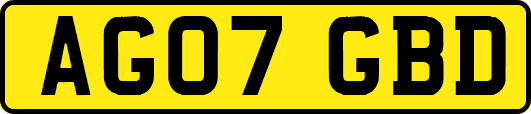 AG07 GBD